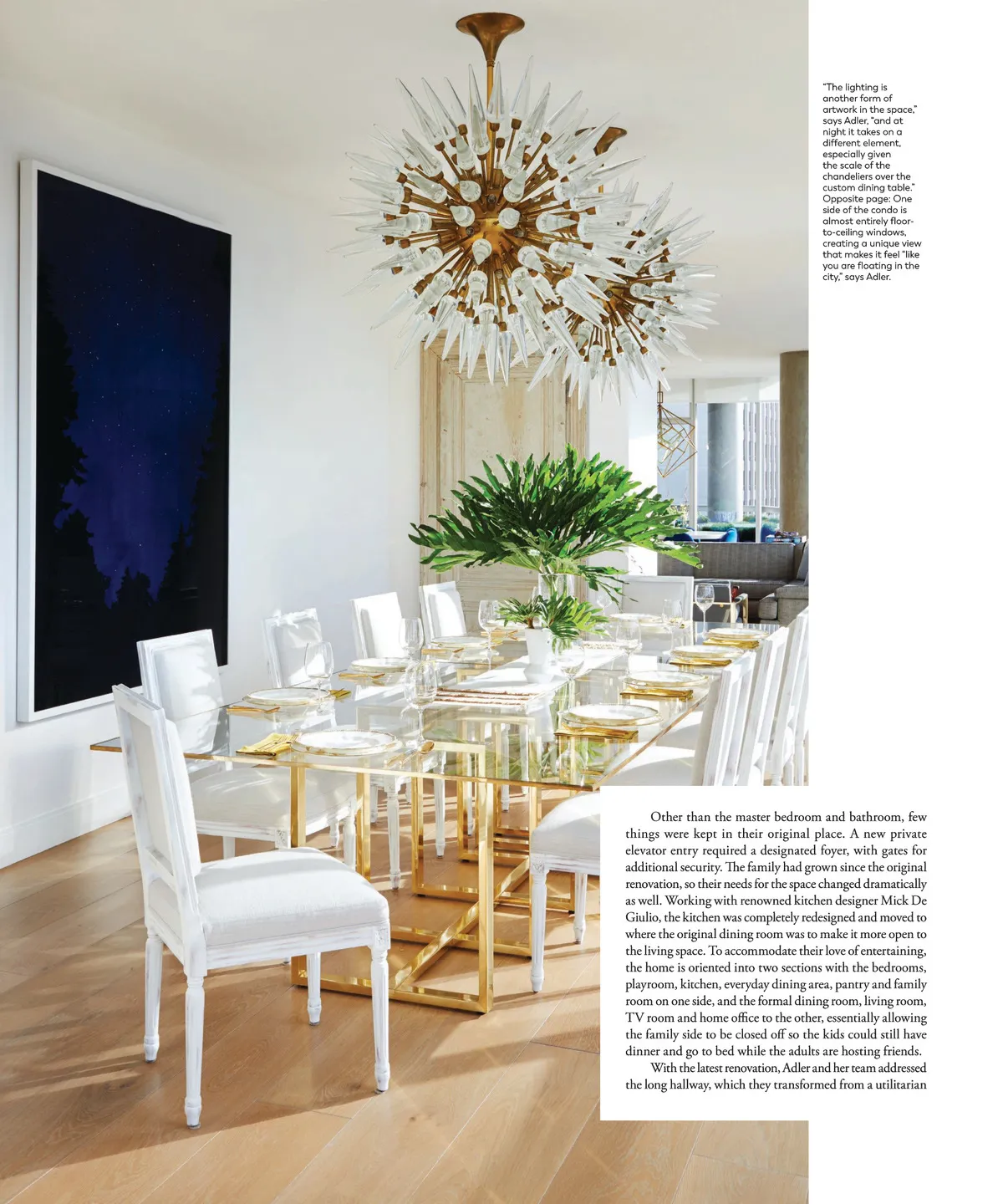 "The lighting is another form of artwork in the space," says Adler, "and at night it takes on a different element, especially given the scale of the chandeliers over the custom dining table." Opposite page: One side of the condo is almost entirely floor-to-ceiling windows, creating a unique view that makes it feel "like you are floating in the city," says Adler.

Other than the master bedroom and bathroom, few things were kept in their original place. A new private elevator entry required a designated foyer, with gates for additional security. The family had grown since the original renovation, so their needs for the space changed dramatically as well. Working with renowned kitchen designer Mick De Giulio, the kitchen was completely redesigned and moved to where the original dining room was to make it more open to the living space. To accommodate their love of entertaining, the home is oriented into two sections with the bedrooms, playroom, kitchen, everyday dining area, pantry and family room on one side, and the formal dining room, living room, TV room and home office to the other, essentially allowing the family side to be closed off so the kids could still have dinner and go to bed while the adults are hosting friends.

With the latest renovation, Adler and her team addressed the long hallway, which they transformed from a utilitarian